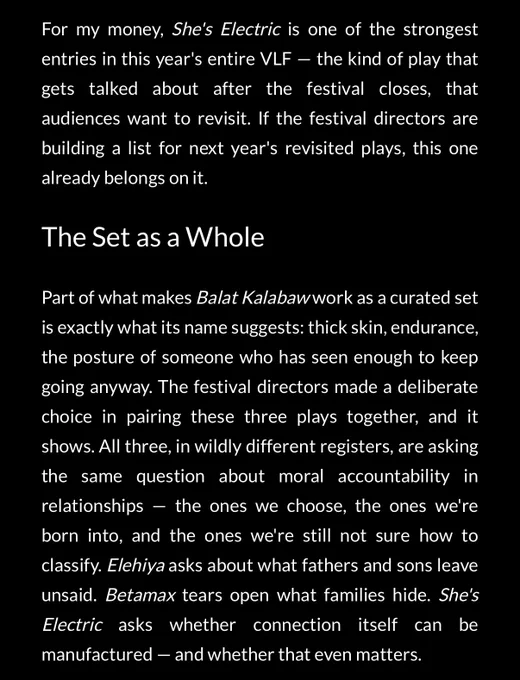 For my money, She's Electric is one of the strongest entries in this year's entire VLF — the kind of play that gets talked about after the festival closes, that audiences want to revisit. If the festival directors are building a list for next year's revisited plays, this one already belongs on it.

The Set as a Whole

Part of what makes Balat Kalabaw work as a curated set is exactly what its name suggests: thick skin, endurance, the posture of someone who has seen enough to keep going anyway. The festival directors made a deliberate choice in pairing these three plays together, and it shows. All three, in wildly different registers, are asking the same question about moral accountability in relationships — the ones we choose, the ones we're born into, and the ones we're still not sure how to classify. Elehiya asks about what fathers and sons leave unsaid. Betamax tears open what families hide. She's Electric asks whether connection itself can be manufactured — and whether that even matters.